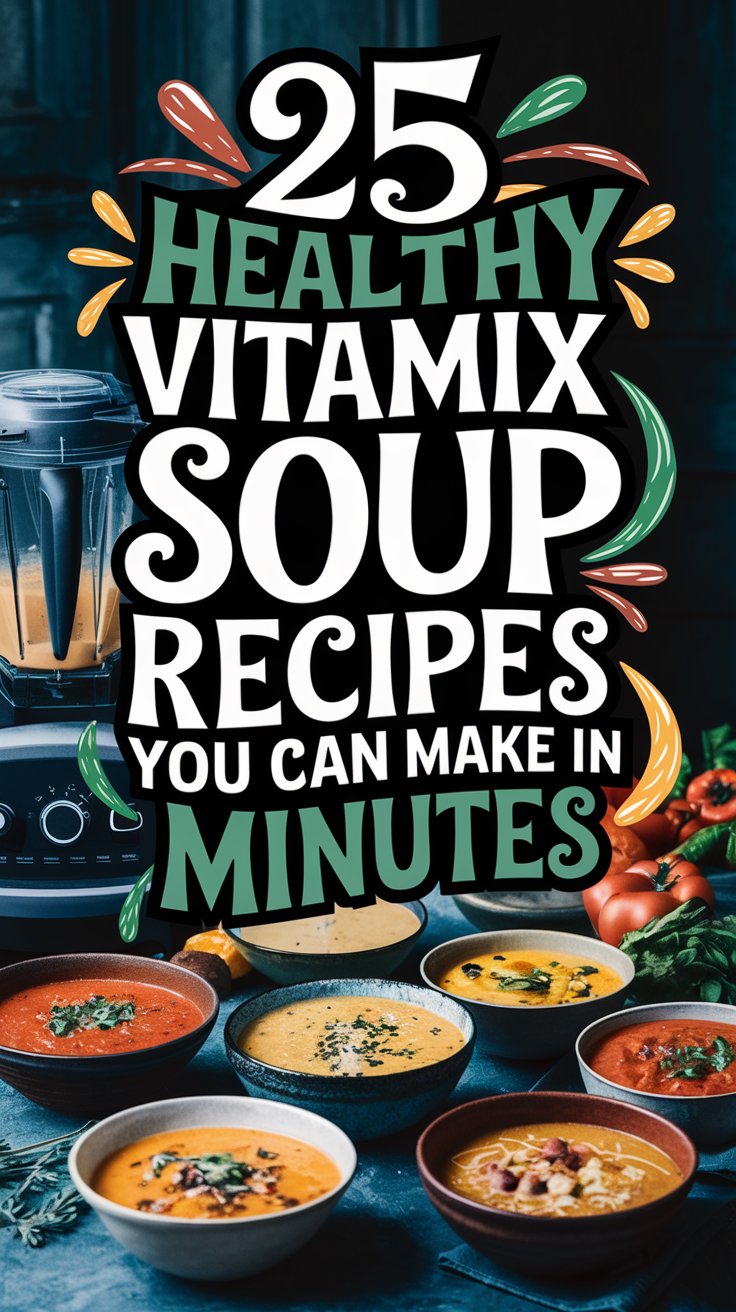 25
HEALTHY
VITAMIX
SOUP
RECIPES
YOU CAN MAKE IN
MINUTES